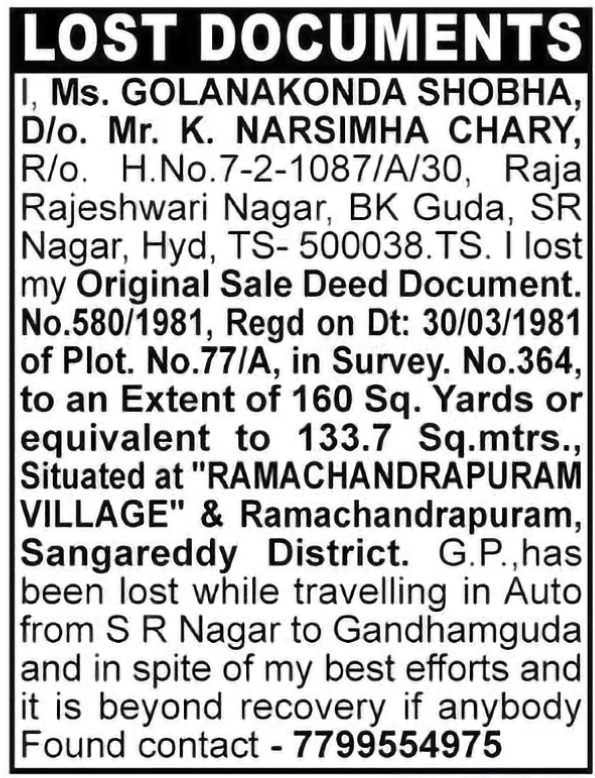 LOST DOCUMENTS

I, Ms. GOLANAKONDA SHOBHA, D/o. Mr. K. NARSIMHA CHARY, R/o. H.No.7-2-1087/A/30, Raja Rajeshwari Nagar, BK Guda, SR Nagar, Hyd, TS- 500038.TS. I lost my Original Sale Deed Document. No.580/1981, Regd on Dt: 30/03/1981 of Plot. No.77/A, in Survey. No.364, to an Extent of 160 Sq. Yards or equivalent to 133.7 Sq.mtrs., Situated at "RAMACHANDRAPURAM VILLAGE" & Ramachandrapuram, Sangareddy District. G.P.,has been lost while travelling in Auto from S R Nagar to Gandhamguda and in spite of my best efforts and it is beyond recovery if anybody Found contact - 7799554975